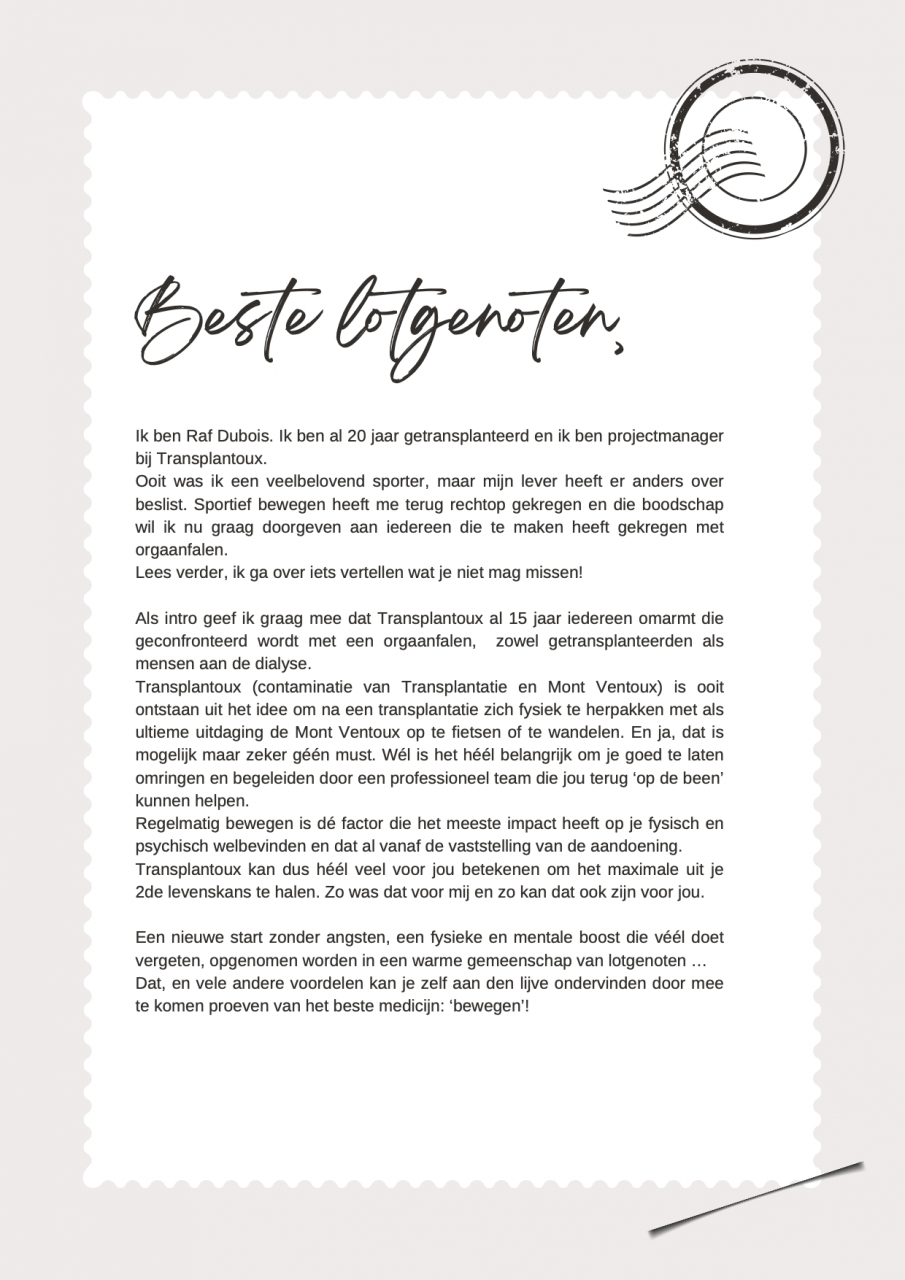 Beste lotgenoten,

Ik ben Raf Dubois. Ik ben al 20 jaar getransplanteerd en ik ben projectmanager bij Transplantoux.
Ooit was ik een veelbelovend sporter, maar mijn lever heeft er anders over beslist. Sportief bewegen heeft me terug rechtop gekregen en die boodschap wil ik nu graag doorgeven aan iedereen die te maken heeft gekregen met orgaanfalen.
Lees verder, ik ga over iets vertellen wat je niet mag missen!

Als intro geef ik graag mee dat Transplantoux al 15 jaar iedereen omarmt die geconfronteerd wordt met een orgaanfalen, zowel getransplanteerden als mensen aan de dialyse.
Transplantoux (contaminatie van Transplantatie en Mont Ventoux) is ooit ontstaan uit het idee om na een transplantatie zich fysiek te herpakken met als ultieme uitdaging de Mont Ventoux op te fietsen of te wandelen. En ja, dat is mogelijk maar zeker géén must. Wél is het héél belangrijk om je goed te laten omringen en begeleiden door een professioneel team die jou terug 'op de been' kunnen helpen.
Regelmatig bewegen is dé factor die het meeste impact heeft op je fysisch en psychisch welbevinden en dat al vanaf de vaststelling van de aandoening.
Transplantoux kan dus héél veel voor jou betekenen om het maximale uit je 2de levenskans te halen. Zo was dat voor mij en zo kan dat ook zijn voor jou.

Een nieuwe start zonder angsten, een fysieke en mentale boost die véél doet vergeten, opgenomen worden in een warme gemeenschap van lotgenoten …
Dat, en vele andere voordelen kan je zelf aan den lijve ondervinden door mee te komen proeven van het beste medicijn: 'bewegen'!